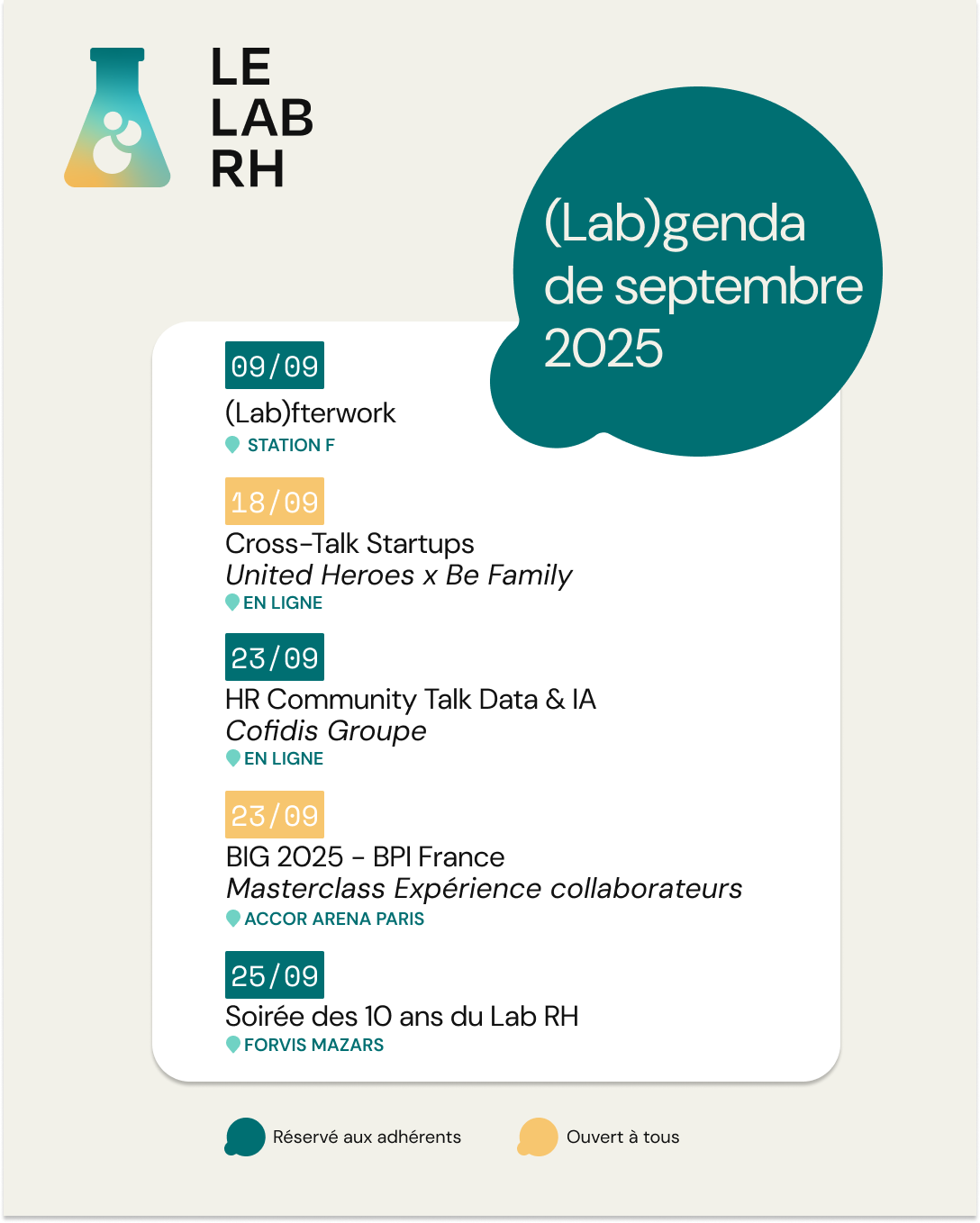 LE
LAB
RH

(Lab)genda de septembre 2025

09/09
(Lab)fterwork
STATION F

18/09
Cross-Talk Startups
United Heroes x Be Family
EN LIGNE

23/09
HR Community Talk Data & IA
Cofidis Groupe
EN LIGNE

23/09
BIG 2025 - BPI France
Masterclass Expérience collaborateurs
ACCOR ARENA PARIS

25/09
Soirée des 10 ans du Lab RH
FORVIS MAZARS

Réservé aux adhérents

Ouvert à tous